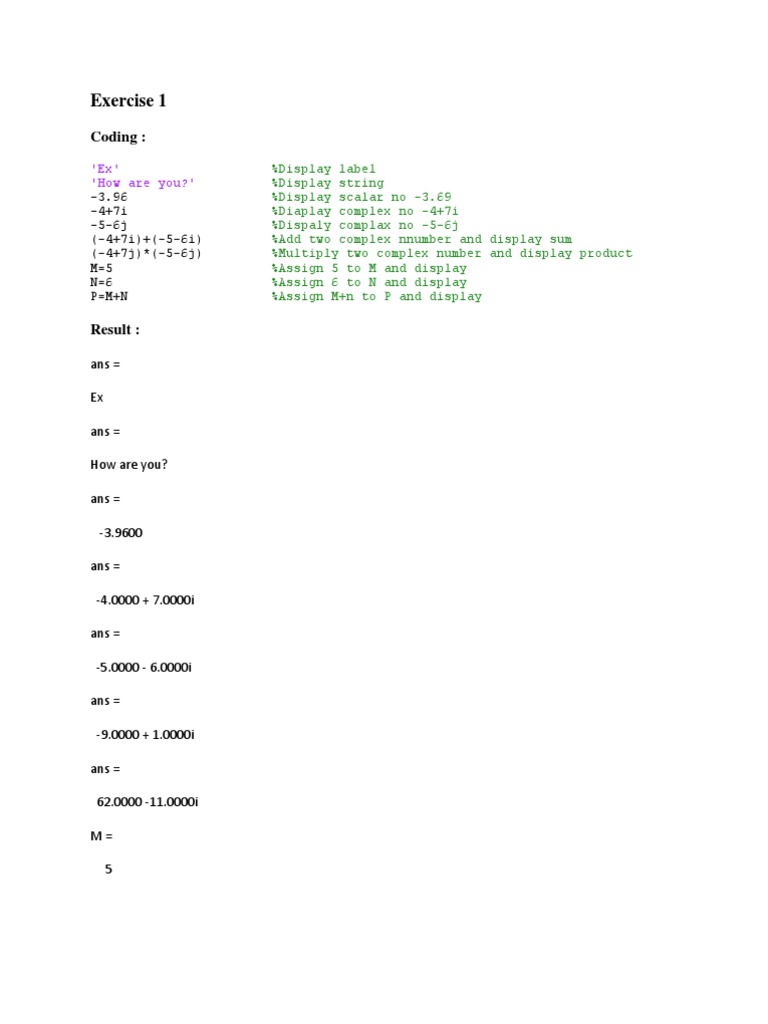 Exercise 1

Coding :

'Ex'                    %Display label
'How are you?'          %Display string
-3.96                   %Display scalar no -3.69
-4+7i                   %Diaplay complex no -4+7i
-5-6j                   %Dispaly complax no -5-6j
(-4+7i)+(-5-6i)         %Add two complex nnumber and display sum
(-4+7j)*(-5-6j)         %Multiply two complex number and display product
M=5                     %Assign 5 to M and display
N=6                     %Assign 6 to N and display
P=M+N                   %Assign M+n to P and display

Result :

ans =

Ex

ans =

How are you?

ans =

-3.9600

ans =

-4.0000 + 7.0000i

ans =

-5.0000 - 6.0000i

ans =

-9.0000 + 1.0000i

ans =

62.0000 -11.0000i

M =

5